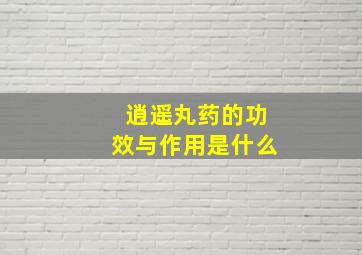 逍遥丸药的功效与作用是什么